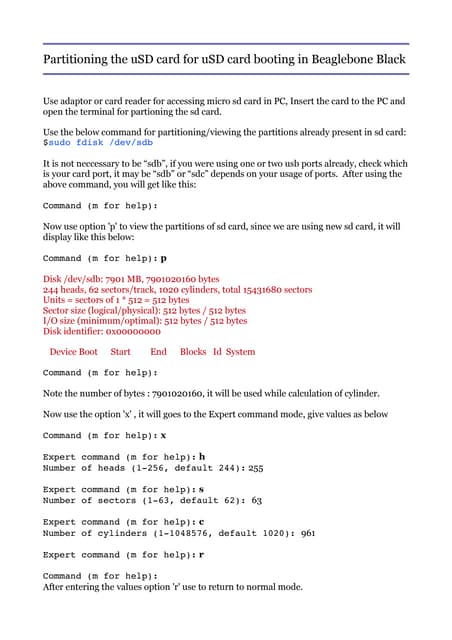 Partitioning the uSD card for uSD card booting in Beaglebone Black

Use adaptor or card reader for accessing micro sd card in PC, Insert the card to the PC and open the terminal for partioning the sd card.

Use the below command for partitioning/viewing the partitions already present in sd card:
$sudo fdisk /dev/sdb

It is not neccessary to be "sdb", if you were using one or two usb ports already, check which is your card port, it may be "sdb" or "sdc" depends on your usage of ports. After using the above command, you will get like this:

Command (m for help):

Now use option 'p' to view the partitions of sd card, since we are using new sd card, it will display like this below:

Command (m for help): p

Disk /dev/sdb: 7901 MB, 7901020160 bytes
244 heads, 62 sectors/track, 1020 cylinders, total 15431680 sectors
Units = sectors of 1 * 512 = 512 bytes
Sector size (logical/physical): 512 bytes / 512 bytes
I/O size (minimum/optimal): 512 bytes / 512 bytes
Disk identifier: 0x00000000

Device Boot Start End Blocks Id System

Command (m for help):

Note the number of bytes : 7901020160, it will be used while calculation of cylinder.

Now use the option 'x' , it will goes to the Expert command mode, give values as below

Command (m for help): x

Expert command (m for help): h
Number of heads (1-256, default 244): 255

Expert command (m for help): s
Number of sectors (1-63, default 62): 63

Expert command (m for help): c
Number of cylinders (1-1048576, default 1020): 961

Expert command (m for help): r

Command (m for help):
After entering the values option 'r' use to return to normal mode.